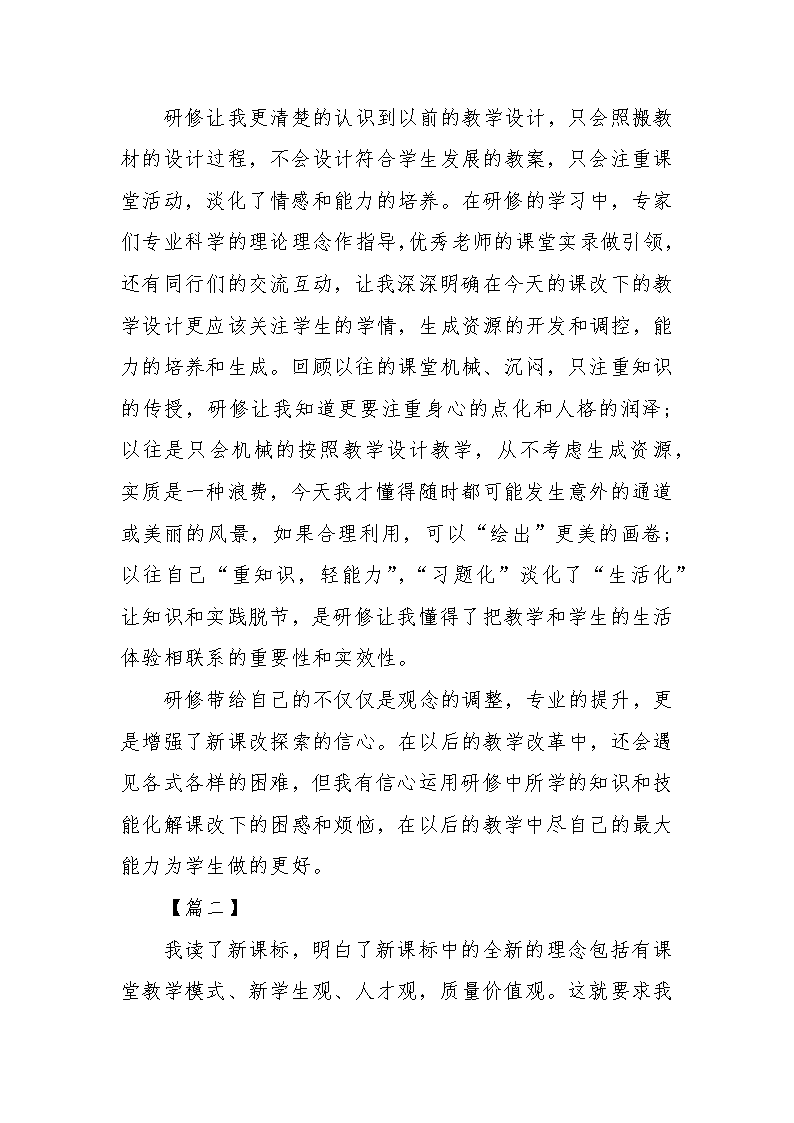 研修让我更清楚的认识到以前的教学设计，只会照搬教材的设计过程，不会设计符合学生发展的教案，只会注重课堂活动，淡化了情感和能力的培养。在研修的学习中，专家们专业科学的理论理念作指导，优秀老师的课堂实录做引领，还有同行们的交流互动，让我深深明确在今天的课改下的教学设计更应该关注学生的学情，生成资源的开发和调控，能力的培养和生成。回顾以往的课堂机械、沉闷，只注重知识的传授，研修让我知道更要注重身心的点化和人格的润泽；以往是只会机械的按照教学设计教学，从不考虑生成资源，实质是一种浪费，今天我才懂得随时都可能发生意外的通道或美丽的风景，如果合理利用，可以“绘出”更美的画卷；以往自己“重知识，轻能力”，“习题化”淡化了“生活化”让知识和实践脱节，是研修让我懂得了把教学和学生的生活体验相联系的重要性和实效性。

研修带给自己的不仅仅是观念的调整，专业的提升，更是增强了新课改探索的信心。在以后的教学改革中，还会遇见各式各样的困难，但我有信心运用研修中所学的知识和技能化解课改下的困惑和烦恼，在以后的教学中尽自己的最大能力为学生做的更好。

【篇二】

我读了新课标，明白了新课标中的全新的理念包括有课堂教学模式、新学生观、人才观，质量价值观。这就要求我